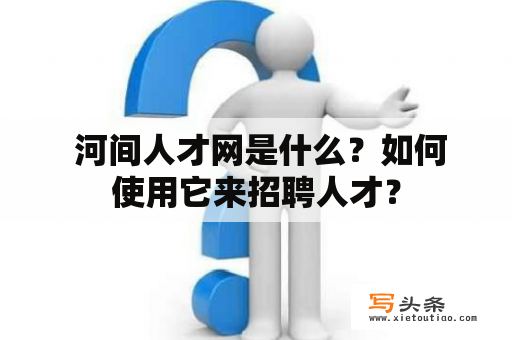 河间人才网是什么？如何使用它来招聘人才？

写头条
www.xietoutiao.com